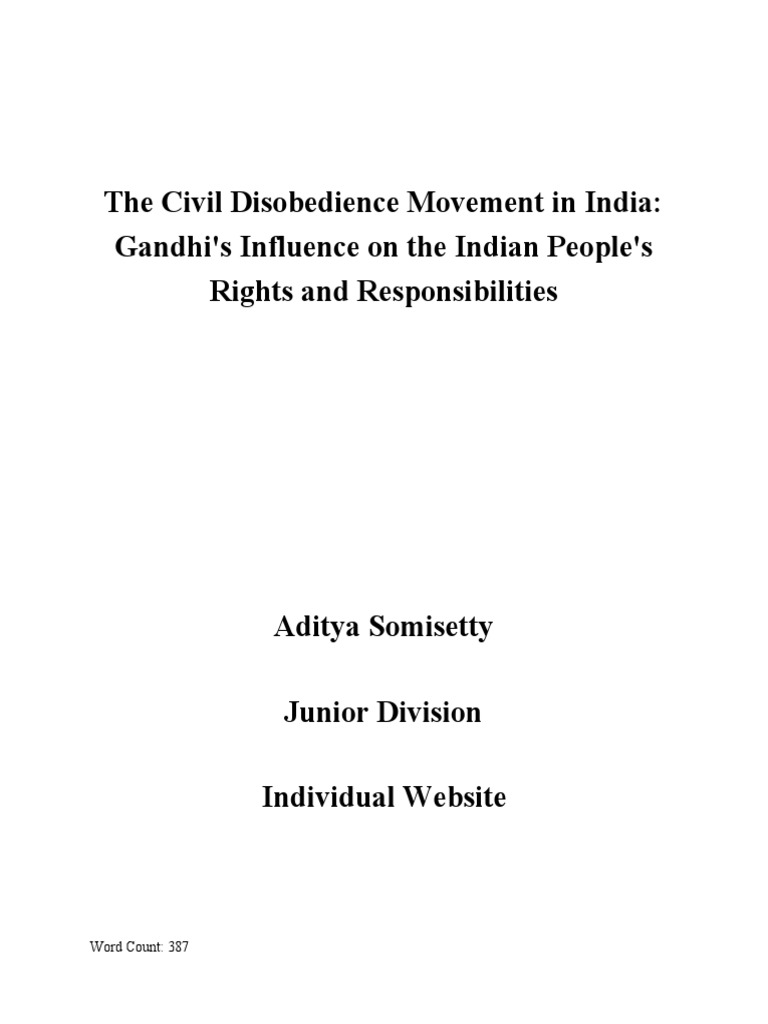 The Civil Disobedience Movement in India: Gandhi's Influence on the Indian People's Rights and Responsibilities

Aditya Somisetty

Junior Division

Individual Website

Word Count: 387